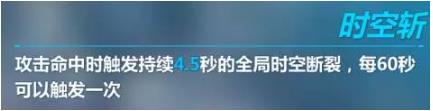 时空斩

攻击命中时触发持续4.5秒的全局时空断裂，每60秒可以触发一次